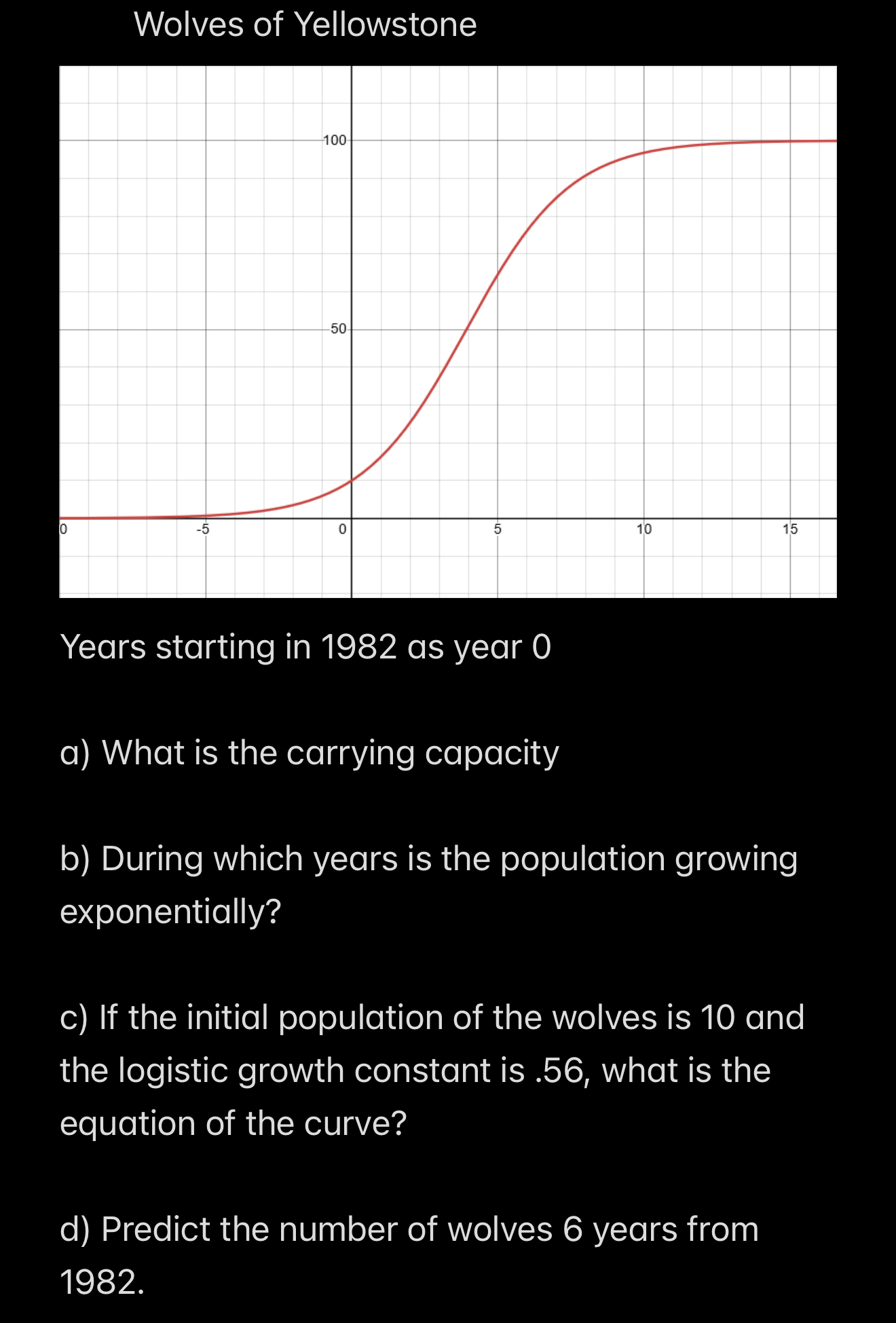 Wolves of Yellowstone

100
50
0
-5
0
5
10
15

Years starting in 1982 as year 0

a) What is the carrying capacity

b) During which years is the population growing exponentially?

c) If the initial population of the wolves is 10 and the logistic growth constant is .56, what is the equation of the curve?

d) Predict the number of wolves 6 years from 1982.